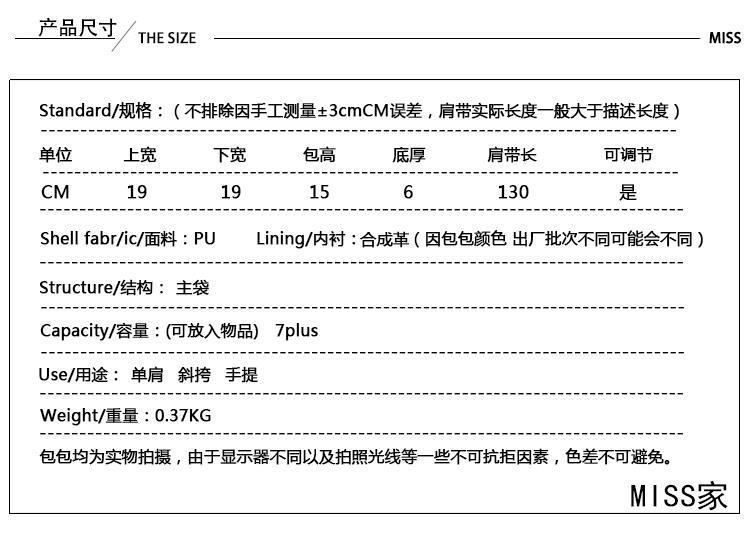 产品尺寸 / THE SIZE MISS

Standard/规格：（不排除因手工测量±3cmCM误差，肩带实际长度一般大于描述长度）

| 单位 | 上宽 | 下宽 | 包高 | 底厚 | 肩带长 | 可调节 |
|---|---|---|---|---|---|---|
| CM | 19 | 19 | 15 | 6 | 130 | 是 |

Shell fabr/ic/面料：PU Lining/内衬：合成革（因包包颜色 出厂批次不同可能会不同）

Structure/结构： 主袋

Capacity/容量：(可放入物品) 7plus

Use/用途： 单肩 斜挎 手提

Weight/重量：0.37KG

包包均为实物拍摄，由于显示器不同以及拍照光线等一些不可抗拒因素，色差不可避免。

MISS家